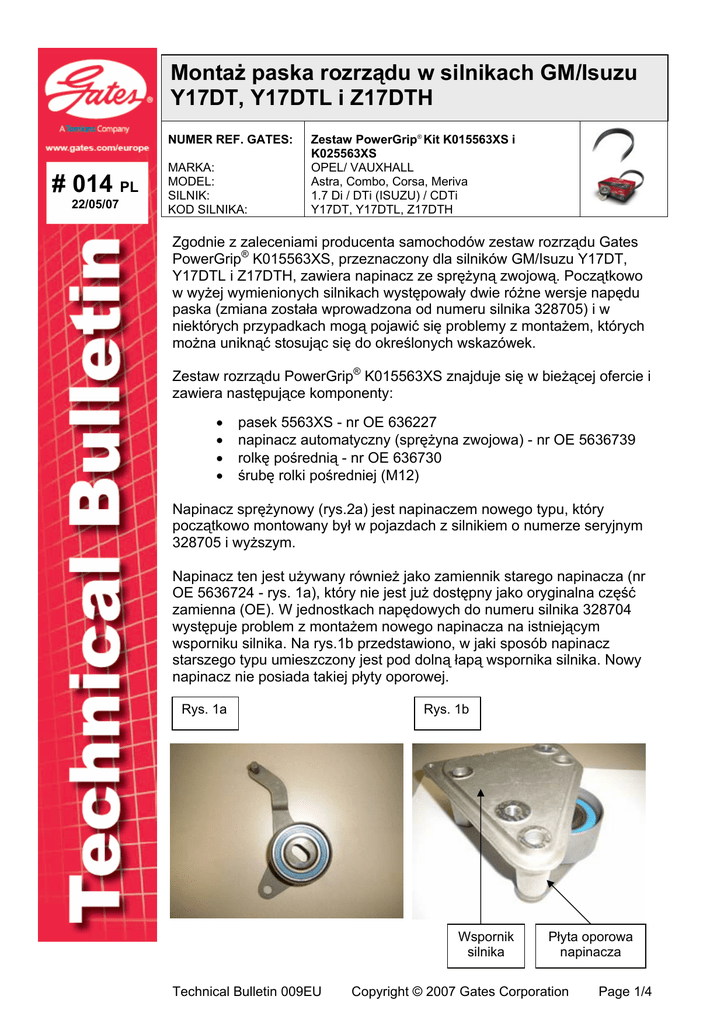 Gates®

A Tomkins Company

www.gates.com/europe

# 014 PL
22/05/07

Technical Bulletin

Montaż paska rozrządu w silnikach GM/Isuzu Y17DT, Y17DTL i Z17DTH

| NUMER REF. GATES: | Zestaw PowerGrip® Kit K015563XS i K025563XS |
|---|---|
| MARKA: | OPEL/ VAUXHALL |
| MODEL: | Astra, Combo, Corsa, Meriva |
| SILNIK: | 1.7 Di / DTi (ISUZU) / CDTi |
| KOD SILNIKA: | Y17DT, Y17DTL, Z17DTH |

Zgodnie z zaleceniami producenta samochodów zestaw rozrządu Gates PowerGrip® K015563XS, przeznaczony dla silników GM/Isuzu Y17DT, Y17DTL i Z17DTH, zawiera napinacz ze sprężyną zwojową. Początkowo w wyżej wymienionych silnikach występowały dwie różne wersje napędu paska (zmiana została wprowadzona od numeru silnika 328705) i w niektórych przypadkach mogą pojawić się problemy z montażem, których można uniknąć stosując się do określonych wskazówek.

Zestaw rozrządu PowerGrip® K015563XS znajduje się w bieżącej ofercie i zawiera następujące komponenty:

• pasek 5563XS - nr OE 636227
• napinacz automatyczny (sprężyna zwojowa) - nr OE 5636739
• rolkę pośrednią - nr OE 636730
• śrubę rolki pośredniej (M12)

Napinacz sprężynowy (rys.2a) jest napinaczem nowego typu, który początkowo montowany był w pojazdach z silnikiem o numerze seryjnym 328705 i wyższym.

Napinacz ten jest używany również jako zamiennik starego napinacza (nr OE 5636724 - rys. 1a), który nie jest już dostępny jako oryginalna część zamienna (OE). W jednostkach napędowych do numeru silnika 328704 występuje problem z montażem nowego napinacza na istniejącym wsporniku silnika. Na rys.1b przedstawiono, w jaki sposób napinacz starszego typu umieszczony jest pod dolną łapą wspornika silnika. Nowy napinacz nie posiada takiej płyty oporowej.

Rys. 1a

Rys. 1b

Wspornik silnika

Płyta oporowa napinacza

Technical Bulletin 009EU Copyright © 2007 Gates Corporation Page 1/4